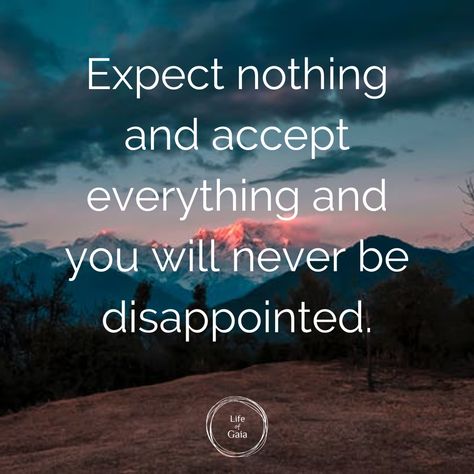 Expect nothing and accept everything and you will never be disappointed.

Life of Gaia